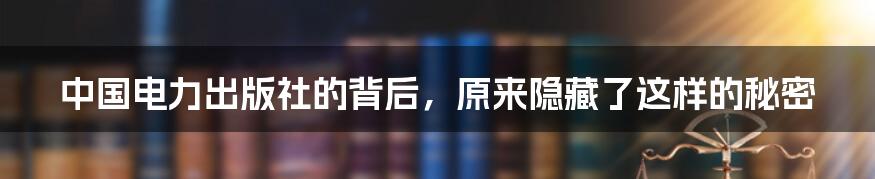 中国电力出版社的背后，原来隐藏了这样的秘密